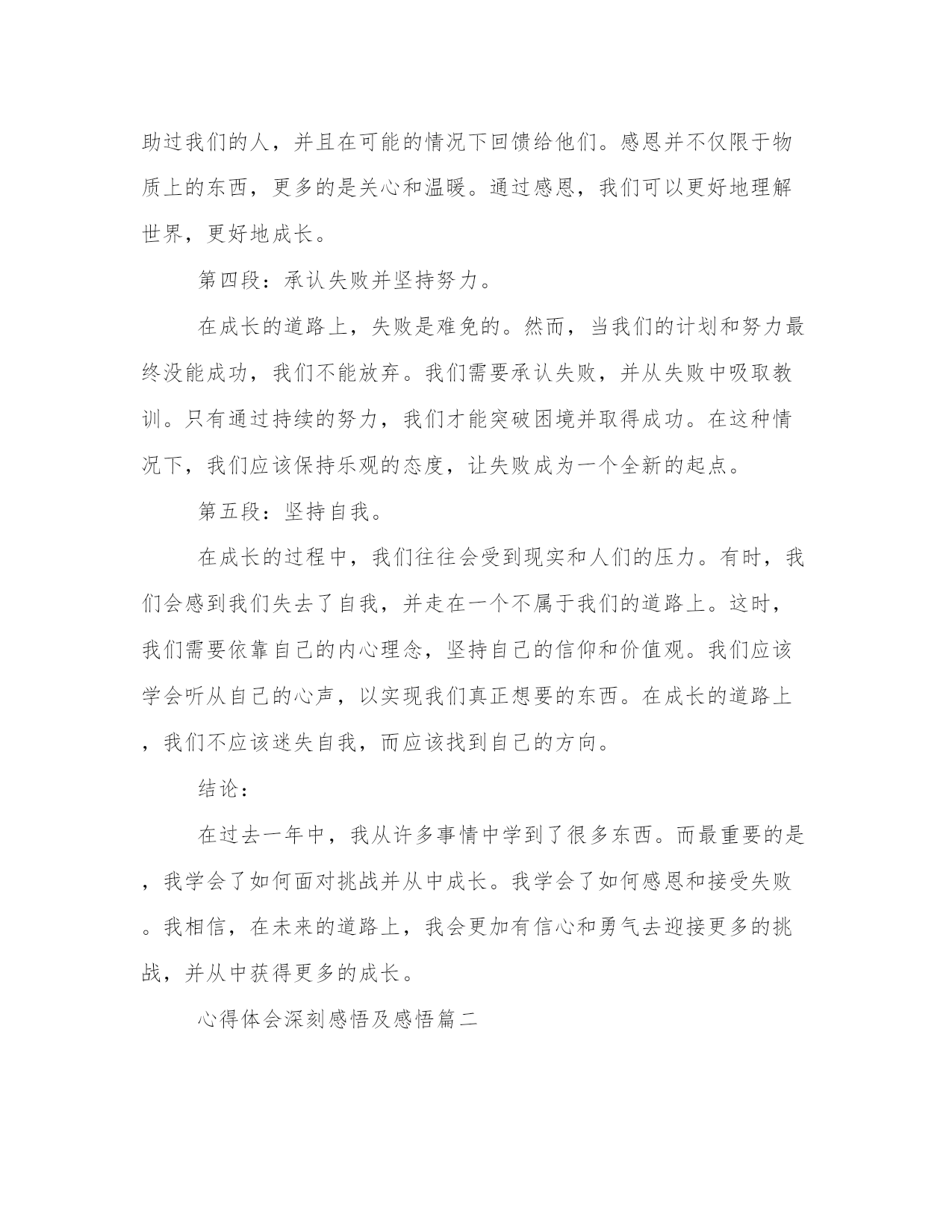 助过我们的人，并且在可能的情况下回馈给他们。感恩并不仅限于物质上的东西，更多的是关心和温暖。通过感恩，我们可以更好地理解世界，更好地成长。

第四段：承认失败并坚持努力。

在成长的道路上，失败是难免的。然而，当我们的计划和努力最终没能成功，我们不能放弃。我们需要承认失败，并从失败中吸取教训。只有通过持续的努力，我们才能突破困境并取得成功。在这种情况下，我们应该保持乐观的态度，让失败成为一个全新的起点。

第五段：坚持自我。

在成长的过程中，我们往往会受到现实和人们的压力。有时，我们会感到我们失去了自我，并走在一个不属于我们的道路上。这时，我们需要依靠自己的内心理念，坚持自己的信仰和价值观。我们应该学会听从自己的心声，以实现我们真正想要的东西。在成长的道路上，我们不应该迷失自我，而应该找到自己的方向。

结论：

在过去一年中，我从许多事情中学到了很多东西。而最重要的是，我学会了如何面对挑战并从中成长。我学会了如何感恩和接受失败。我相信，在未来的道路上，我会更加有信心和勇气去迎接更多的挑战，并从中获得更多的成长。

心得体会深刻感悟及感悟篇二